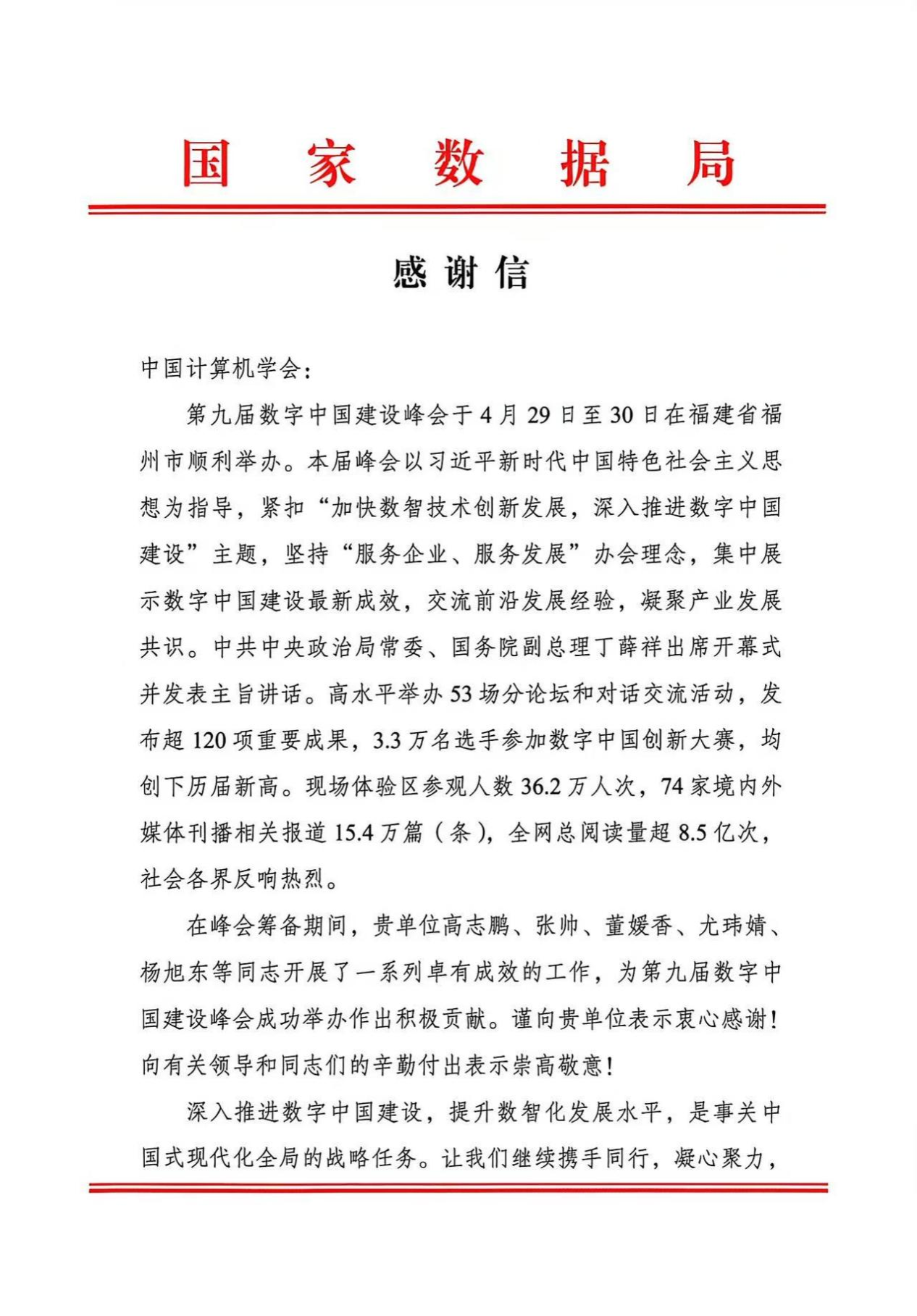 国家数据局

感谢信

中国计算机学会：

第九届数字中国建设峰会于4月29日至30日在福建省福州市顺利举办。本届峰会以习近平新时代中国特色社会主义思想为指导，紧扣“加快数智技术创新发展，深入推进数字中国建设”主题，坚持“服务企业、服务发展”办会理念，集中展示数字中国建设最新成效，交流前沿发展经验，凝聚产业发展共识。中共中央政治局常委、国务院副总理丁薛祥出席开幕式并发表主旨讲话。高水平举办53场分论坛和对话交流活动，发布超120项重要成果，3.3万名选手参加数字中国创新大赛，均创下历届新高。现场体验区参观人数36.2万人次，74家境内外媒体刊播相关报道15.4万篇（条），全网总阅读量超8.5亿次，社会各界反响热烈。

在峰会筹备期间，贵单位高志鹏、张帅、董媛香、尤玮婧、杨旭东等同志开展了一系列卓有成效的工作，为第九届数字中国建设峰会成功举办作出积极贡献。谨向贵单位表示衷心感谢！向有关领导和同志们的辛勤付出表示崇高敬意！

深入推进数字中国建设，提升数智化发展水平，是事关中国式现代化全局的战略任务。让我们继续携手同行，凝心聚力，